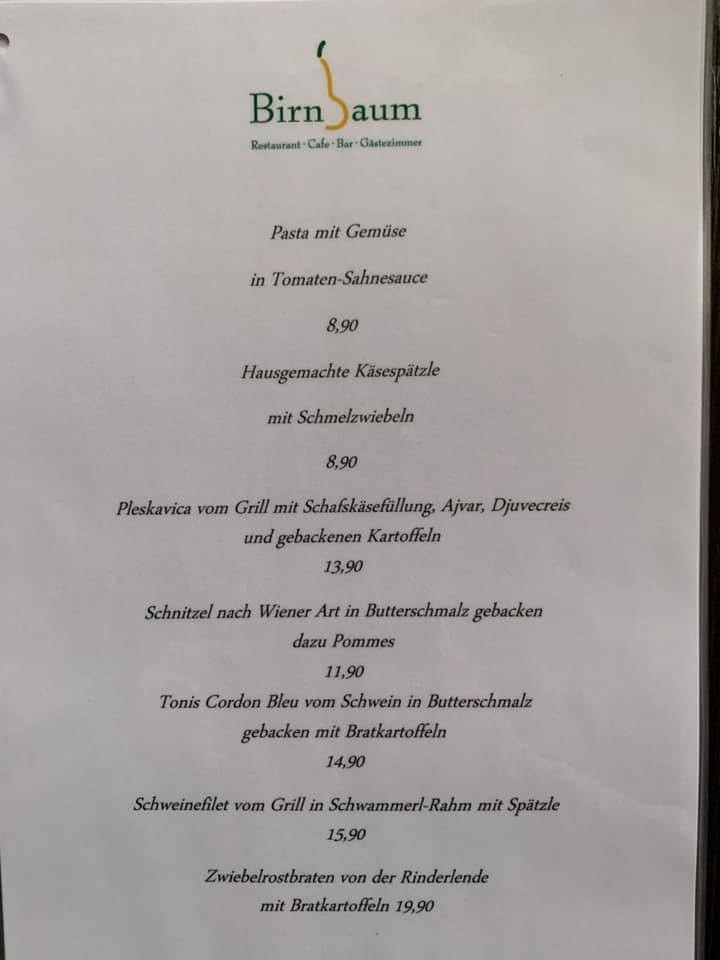 Birnbaum
Restaurant · Cafe · Bar · Gästezimmer

Pasta mit Gemüse

in Tomaten-Sahnesauce

8,90

Hausgemachte Käsespätzle

mit Schmelzwiebeln

8,90

Pleskavica vom Grill mit Schafskäsefüllung, Ajvar, Djuvecreis und gebackenen Kartoffeln

13,90

Schnitzel nach Wiener Art in Butterschmalz gebacken dazu Pommes

11,90

Tonis Cordon Bleu vom Schwein in Butterschmalz gebacken mit Bratkartoffeln

14,90

Schweinefilet vom Grill in Schwammerl-Rahm mit Spätzle

15,90

Zwiebelrostbraten von der Rinderlende mit Bratkartoffeln 19,90